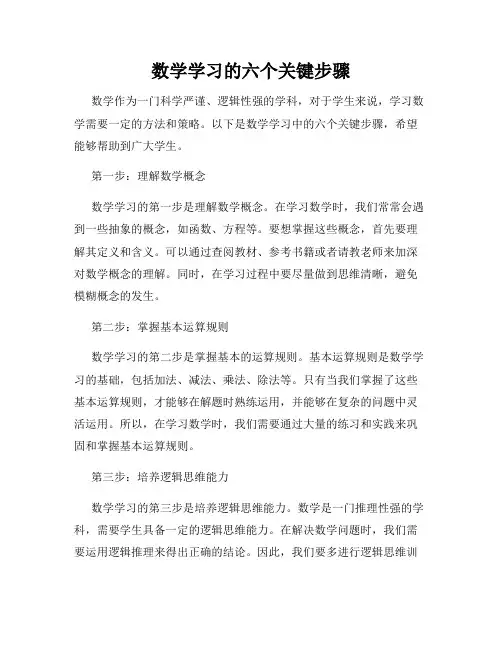 数学学习的六个关键步骤

数学作为一门科学严谨、逻辑性强的学科，对于学生来说，学习数学需要一定的方法和策略。以下是数学学习中的六个关键步骤，希望能够帮助到广大学生。

第一步：理解数学概念

数学学习的第一步是理解数学概念。在学习数学时，我们常常会遇到一些抽象的概念，如函数、方程等。要想掌握这些概念，首先要理解其定义和含义。可以通过查阅教材、参考书籍或者请教老师来加深对数学概念的理解。同时，在学习过程中要尽量做到思维清晰，避免模糊概念的发生。

第二步：掌握基本运算规则

数学学习的第二步是掌握基本的运算规则。基本运算规则是数学学习的基础，包括加法、减法、乘法、除法等。只有当我们掌握了这些基本运算规则，才能够在解题时熟练运用，并能够在复杂的问题中灵活运用。所以，在学习数学时，我们需要通过大量的练习和实践来巩固和掌握基本运算规则。

第三步：培养逻辑思维能力

数学学习的第三步是培养逻辑思维能力。数学是一门推理性强的学科，需要学生具备一定的逻辑思维能力。在解决数学问题时，我们需要运用逻辑推理来得出正确的结论。因此，我们要多进行逻辑思维训